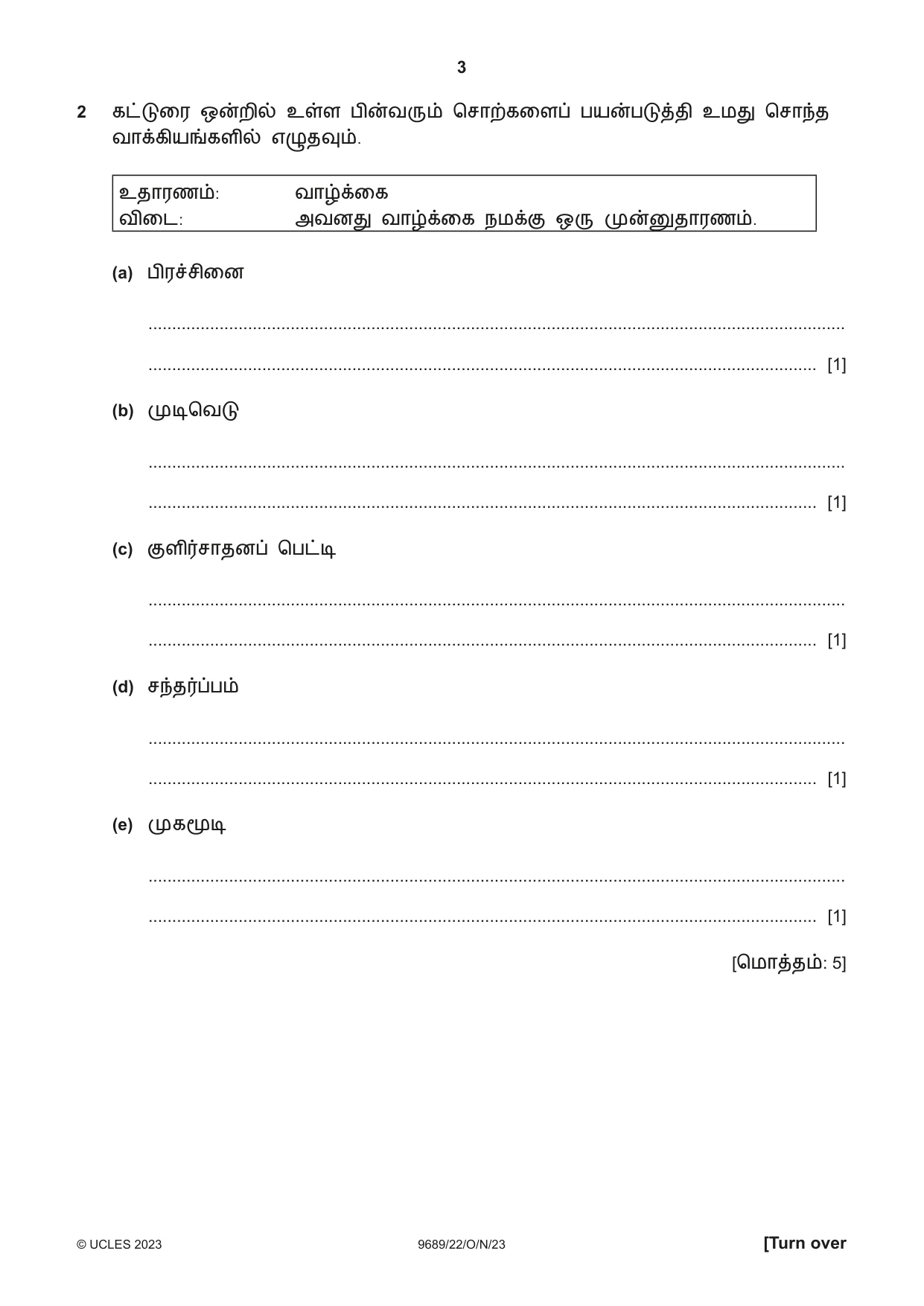 3

2 கட்டுரை ஒன்றில் உள்ள பின்வரும் சொற்களைப் பயன்படுத்தி உமது சொந்த வாக்கியங்களில் எழுதவும்.

உதாரணம்: வாழ்க்கை
விடை: அவனது வாழ்க்கை நமக்கு ஒரு முன்னுதாரணம்.

(a) பிரச்சினை

____

____ [1]

(b) முடிவெடு

____

____ [1]

(c) குளிர்சாதனப் பெட்டி

____

____ [1]

(d) சந்தர்ப்பம்

____

____ [1]

(e) முகமூடி

____

____ [1]

[மொத்தம்: 5]

© UCLES 2023 9689/22/O/N/23 [Turn over